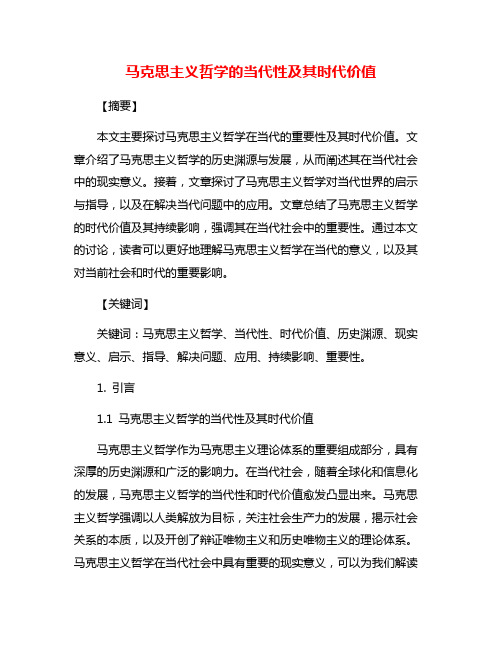 马克思主义哲学的当代性及其时代价值

【摘要】

本文主要探讨马克思主义哲学在当代的重要性及其时代价值。文章介绍了马克思主义哲学的历史渊源与发展，从而阐述其在当代社会中的现实意义。接着，文章探讨了马克思主义哲学对当代世界的启示与指导，以及在解决当代问题中的应用。文章总结了马克思主义哲学的时代价值及其持续影响，强调其在当代社会中的重要性。通过本文的讨论，读者可以更好地理解马克思主义哲学在当代的意义，以及其对当前社会和时代的重要影响。

【关键词】

关键词：马克思主义哲学、当代性、时代价值、历史渊源、现实意义、启示、指导、解决问题、应用、持续影响、重要性。

1. 引言

1.1 马克思主义哲学的当代性及其时代价值

马克思主义哲学作为马克思主义理论体系的重要组成部分，具有深厚的历史渊源和广泛的影响力。在当代社会，随着全球化和信息化的发展，马克思主义哲学的当代性和时代价值愈发凸显出来。马克思主义哲学强调以人类解放为目标，关注社会生产力的发展，揭示社会关系的本质，以及开创了辩证唯物主义和历史唯物主义的理论体系。马克思主义哲学在当代社会中具有重要的现实意义，可以为我们解读